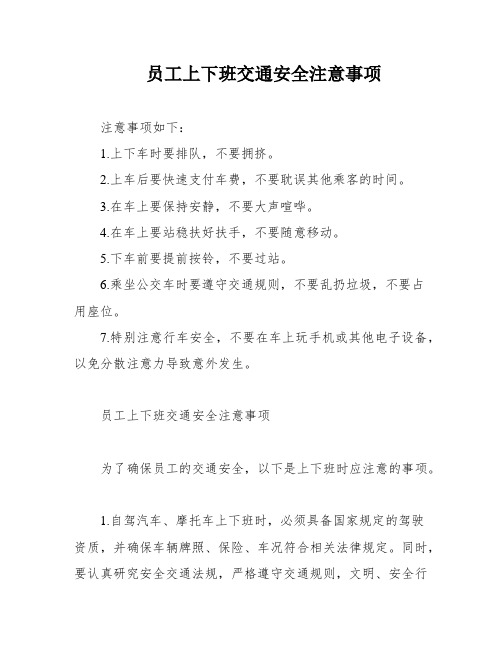 员工上下班交通安全注意事项

注意事项如下：

1.上下车时要排队，不要拥挤。

2.上车后要快速支付车费，不要耽误其他乘客的时间。

3.在车上要保持安静，不要大声喧哗。

4.在车上要站稳扶好扶手，不要随意移动。

5.下车前要提前按铃，不要过站。

6.乘坐公交车时要遵守交通规则，不要乱扔垃圾，不要占用座位。

7.特别注意行车安全，不要在车上玩手机或其他电子设备，以免分散注意力导致意外发生。

员工上下班交通安全注意事项

为了确保员工的交通安全，以下是上下班时应注意的事项。

1.自驾汽车、摩托车上下班时，必须具备国家规定的驾驶资质，并确保车辆牌照、保险、车况符合相关法律规定。同时，要认真研究安全交通法规，严格遵守交通规则，文明、安全行